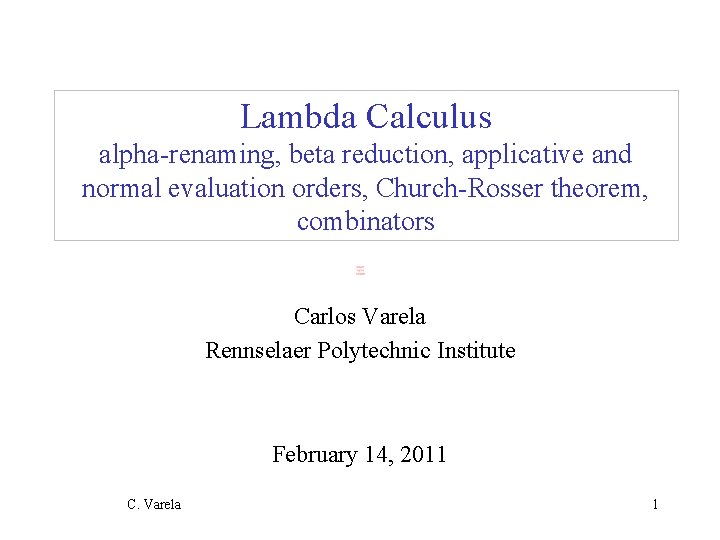 Lambda Calculus
alpha-renaming, beta reduction, applicative and normal evaluation orders, Church-Rosser theorem, combinators

Carlos Varela
Rennselaer Polytechnic Institute

February 14, 2011

C. Varela
1